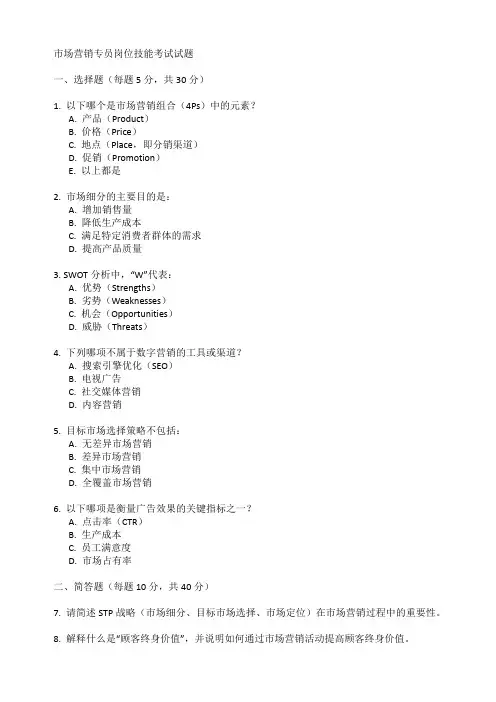 市场营销专员岗位技能考试试题

一、选择题（每题 5 分，共 30 分）

1. 以下哪个是市场营销组合（4Ps）中的元素？
A. 产品（Product）
B. 价格（Price）
C. 地点（Place，即分销渠道）
D. 促销（Promotion）
E. 以上都是

2. 市场细分的主要目的是：
A. 增加销售量
B. 降低生产成本
C. 满足特定消费者群体的需求
D. 提高产品质量

3. SWOT 分析中，“W”代表：
A. 优势（Strengths）
B. 劣势（Weaknesses）
C. 机会（Opportunities）
D. 威胁（Threats）

4. 下列哪项不属于数字营销的工具或渠道？
A. 搜索引擎优化（SEO）
B. 电视广告
C. 社交媒体营销
D. 内容营销

5. 目标市场选择策略不包括：
A. 无差异市场营销
B. 差异市场营销
C. 集中市场营销
D. 全覆盖市场营销

6. 以下哪项是衡量广告效果的关键指标之一？
A. 点击率（CTR）
B. 生产成本
C. 员工满意度
D. 市场占有率

二、简答题（每题 10 分，共 40 分）

7. 请简述 STP 战略（市场细分、目标市场选择、市场定位）在市场营销过程中的重要性。

8. 解释什么是“顾客终身价值”，并说明如何通过市场营销活动提高顾客终身价值。